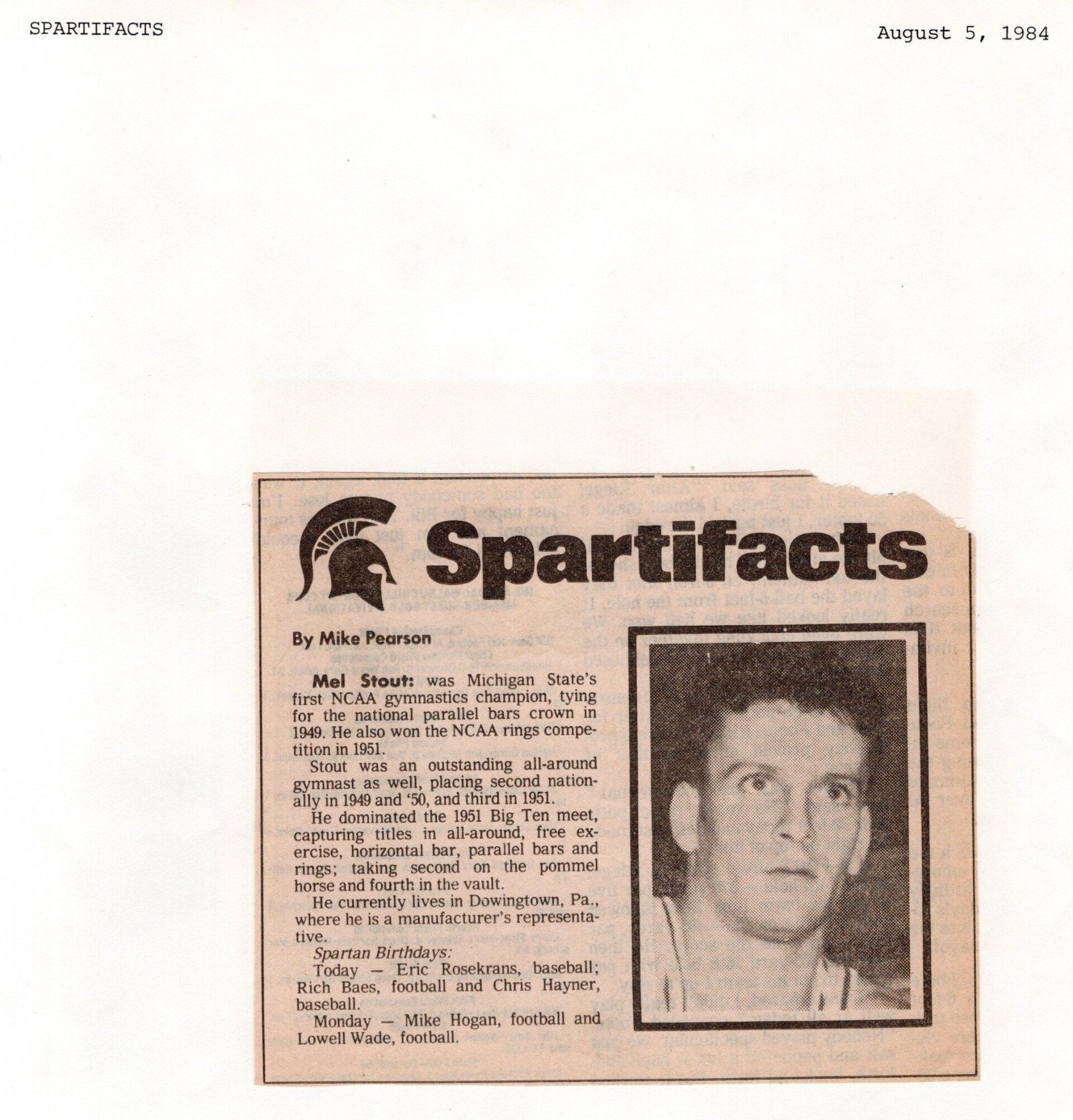 SPARTIFACTS

August 5, 1984

Spartifacts

By Mike Pearson

Mel Stout: was Michigan State's first NCAA gymnastics champion, tying for the national parallel bars crown in 1949. He also won the NCAA rings competition in 1951.

Stout was an outstanding all-around gymnast as well, placing second nationally in 1949 and '50, and third in 1951.

He dominated the 1951 Big Ten meet, capturing titles in all-around, free exercise, horizontal bar, parallel bars and rings; taking second on the pommel horse and fourth in the vault.

He currently lives in Dowingtown, Pa., where he is a manufacturer's representative.

Spartan Birthdays:

Today — Eric Rosekrans, baseball; Rich Baes, football and Chris Hayner, baseball.

Monday — Mike Hogan, football and Lowell Wade, football.